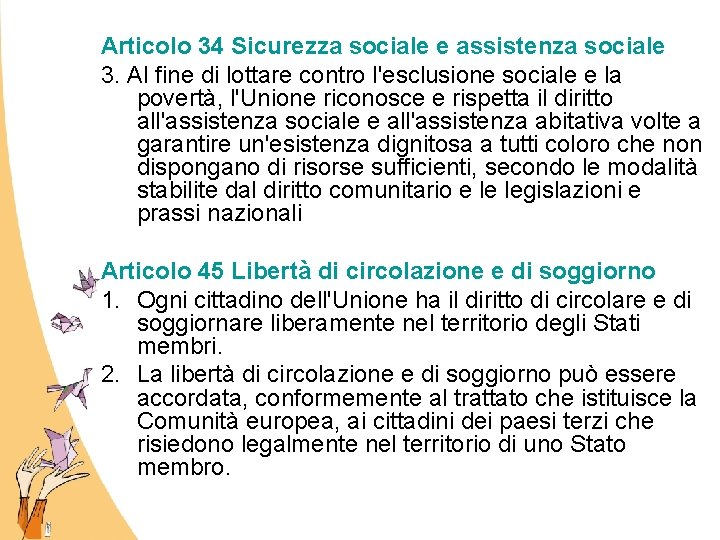 Articolo 34 Sicurezza sociale e assistenza sociale

3. Al fine di lottare contro l'esclusione sociale e la povertà, l'Unione riconosce e rispetta il diritto all'assistenza sociale e all'assistenza abitativa volte a garantire un'esistenza dignitosa a tutti coloro che non dispongano di risorse sufficienti, secondo le modalità stabilite dal diritto comunitario e le legislazioni e prassi nazionali

Articolo 45 Libertà di circolazione e di soggiorno

1. Ogni cittadino dell'Unione ha il diritto di circolare e di soggiornare liberamente nel territorio degli Stati membri.

2. La libertà di circolazione e di soggiorno può essere accordata, conformemente al trattato che istituisce la Comunità europea, ai cittadini dei paesi terzi che risiedono legalmente nel territorio di uno Stato membro.